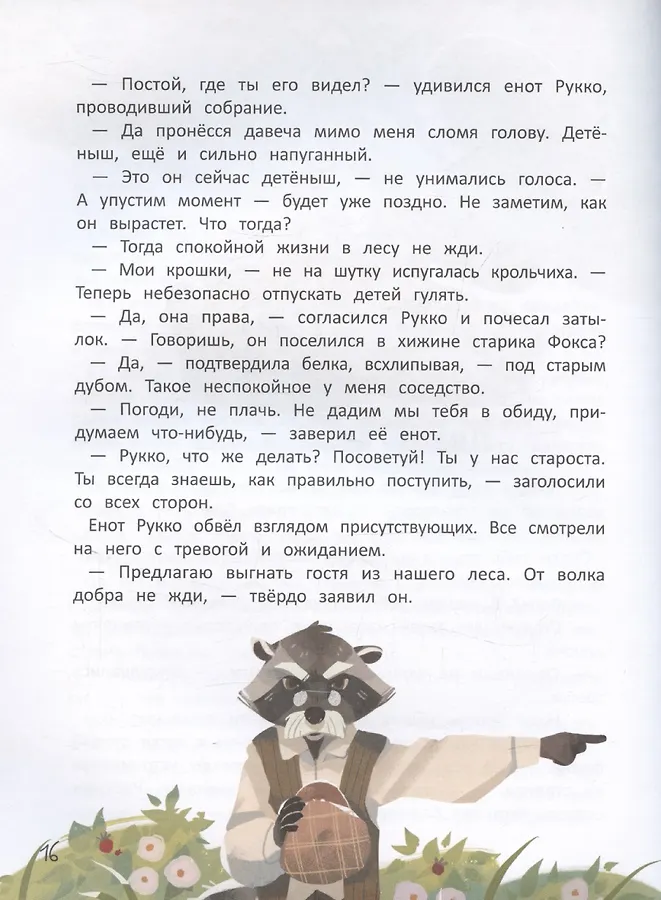 — Постой, где ты его видел? — удивился енот Рукко, проводивший собрание.

— Да пронёсся давеча мимо меня сломя голову. Детёныш, ещё и сильно напуганный.

— Это он сейчас детёныш, — не унимались голоса. — А упустим момент — будет уже поздно. Не заметим, как он вырастет. Что тогда?

— Тогда спокойной жизни в лесу не жди.

— Мои крошки, — не на шутку испугалась крольчиха. — Теперь небезопасно отпускать детей гулять.

— Да, она права, — согласился Рукко и почесал затылок. — Говоришь, он поселился в хижине старика Фокса?

— Да, — подтвердила белка, всхлипывая, — под старым дубом. Такое неспокойное у меня соседство.

— Погоди, не плачь. Не дадим мы тебя в обиду, придумаем что-нибудь, — заверил её енот.

— Рукко, что же делать? Посоветуй! Ты у нас староста. Ты всегда знаешь, как правильно поступить, — заголосили со всех сторон.

Енот Рукко обвёл взглядом присутствующих. Все смотрели на него с тревогой и ожиданием.

— Предлагаю выгнать гостя из нашего леса. От волка добра не жди, — твёрдо заявил он.

16